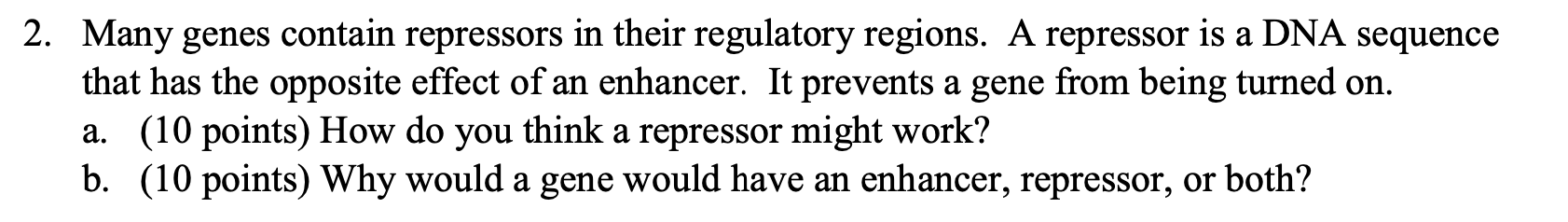 2. Many genes contain repressors in their regulatory regions. A repressor is a DNA sequence that has the opposite effect of an enhancer. It prevents a gene from being turned on.
a. (10 points) How do you think a repressor might work?
b. (10 points) Why would a gene would have an enhancer, repressor, or both?